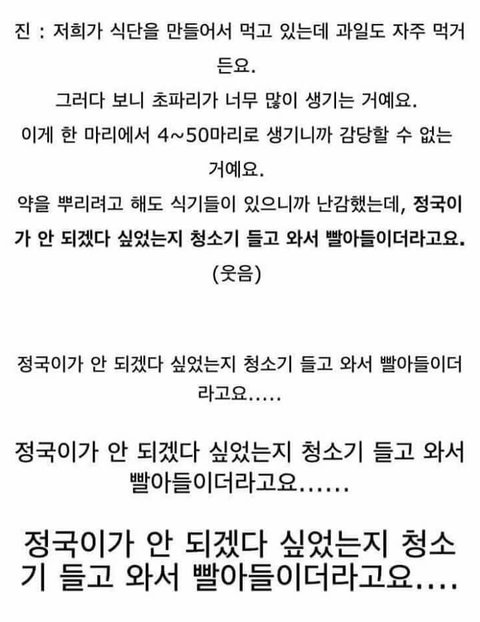 진 : 저희가 식단을 만들어서 먹고 있는데 과일도 자주 먹거든요.

그러다 보니 초파리가 너무 많이 생기는 거예요.

이게 한 마리에서 4~50마리로 생기니까 감당할 수 없는 거예요.

약을 뿌리려고 해도 식기들이 있으니까 난감했는데, 정국이가 안 되겠다 싶었는지 청소기 들고 와서 빨아들이더라고요.

(웃음)

정국이가 안 되겠다 싶었는지 청소기 들고 와서 빨아들이더라고요.....

정국이가 안 되겠다 싶었는지 청소기 들고 와서 빨아들이더라고요......

정국이가 안 되겠다 싶었는지 청소기 들고 와서 빨아들이더라고요....